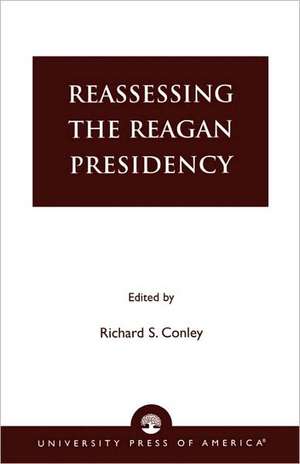 REASSESSING THE REAGAN PRESIDENCY

Edited by

Richard S. Conley

UNIVERSITY PRESS OF AMERICA®